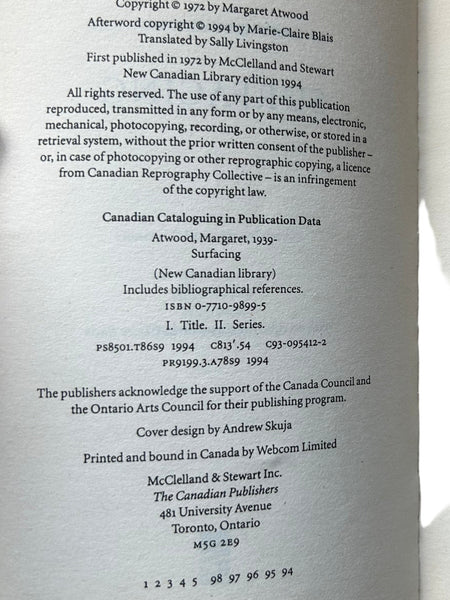 Copyright © 1972 by Margaret Atwood
Afterword copyright © 1994 by Marie-Claire Blais
Translated by Sally Livingston

First published in 1972 by McClelland and Stewart
New Canadian Library edition 1994

All rights reserved. The use of any part of this publication reproduced, transmitted in any form or by any means, electronic, mechanical, photocopying, recording, or otherwise, or stored in a retrieval system, without the prior written consent of the publisher – or, in case of photocopying or other reprographic copying, a licence from Canadian Reprography Collective – is an infringement of the copyright law.

Canadian Cataloguing in Publication Data

Atwood, Margaret, 1939-
Surfacing

(New Canadian library)
Includes bibliographical references.
ISBN 0-7710-9899-5

I. Title. II. Series.

PS8501.T86S9 1994 C813'.54 C93-095412-2
PR9199.3.A78S9 1994

The publishers acknowledge the support of the Canada Council and the Ontario Arts Council for their publishing program.

Cover design by Andrew Skuja

Printed and bound in Canada by Webcom Limited

McClelland & Stewart Inc.
The Canadian Publishers
481 University Avenue
Toronto, Ontario
M5G 2E9

1 2 3 4 5 98 97 96 95 94